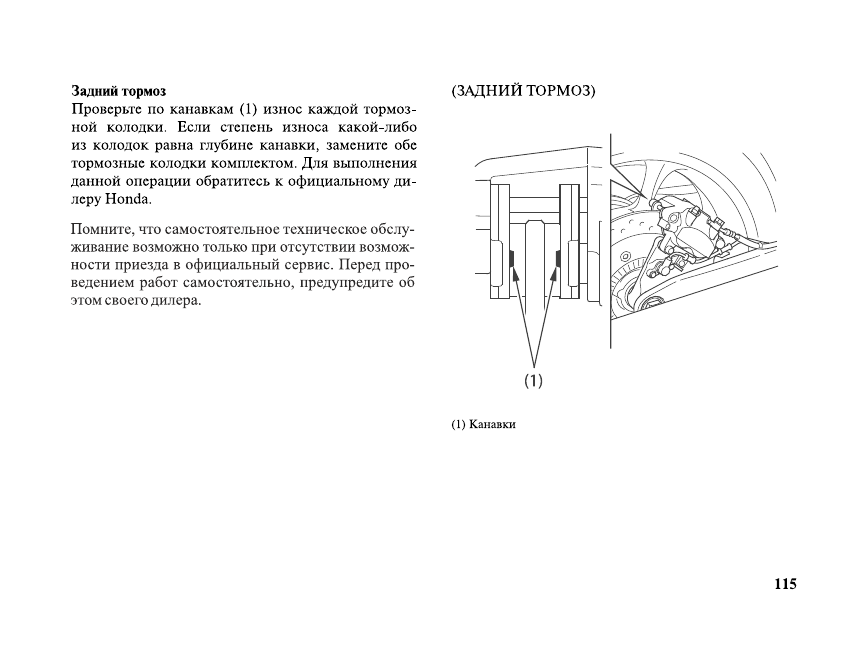 Задний тормоз

Проверьте по канавкам (1) износ каждой тормозной колодки. Если степень износа какой-либо из колодок равна глубине канавки, замените обе тормозные колодки комплектом. Для выполнения данной операции обратитесь к официальному дилеру Honda.

Помните, что самостоятельное техническое обслуживание возможно только при отсутствии возможности приезда в официальный сервис. Перед проведением работ самостоятельно, предупредите об этом своего дилера.

(ЗАДНИЙ ТОРМОЗ)

(1)

(1) Канавки

115